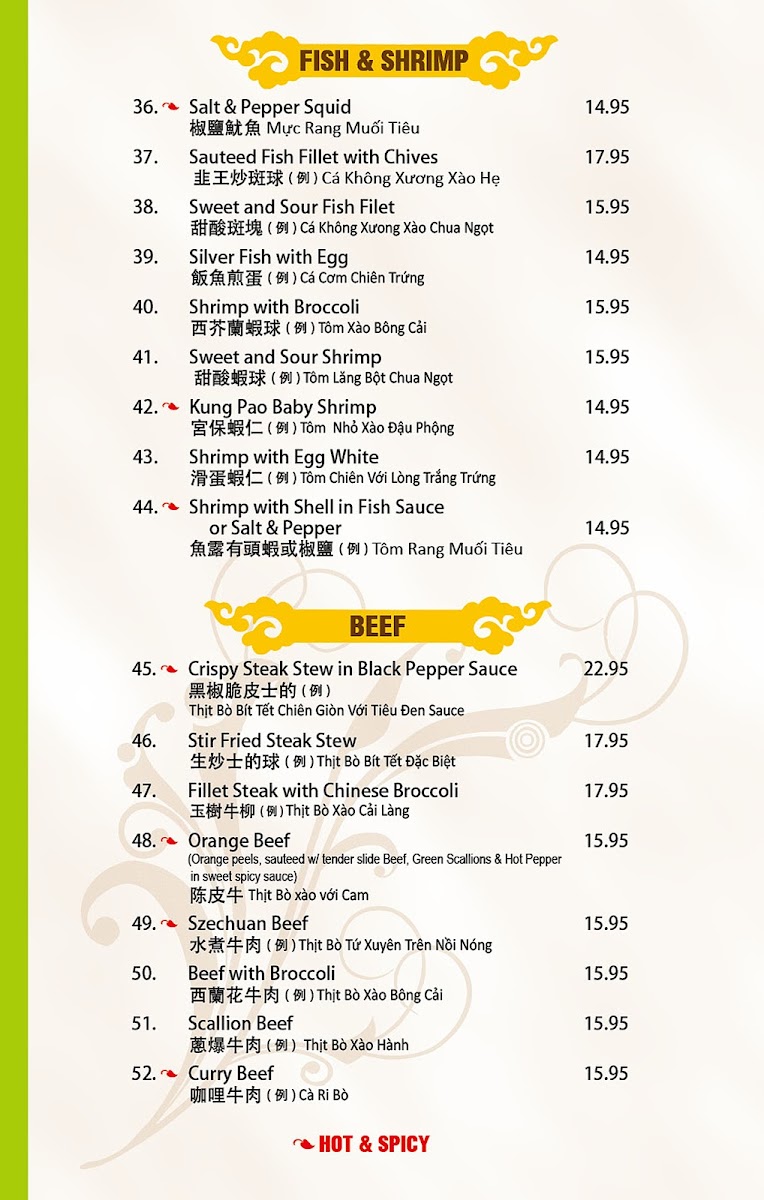 FISH & SHRIMP

36. Salt & Pepper Squid 14.95
椒鹽魷魚 Mực Rang Muối Tiêu

37. Sauteed Fish Fillet with Chives 17.95
韭王炒斑球 ( 例 ) Cá Không Xương Xào Hẹ

38. Sweet and Sour Fish Filet 15.95
甜酸斑塊 ( 例 ) Cá Không Xương Xào Chua Ngọt

39. Silver Fish with Egg 14.95
飯魚煎蛋 ( 例 ) Cá Cơm Chiên Trứng

40. Shrimp with Broccoli 15.95
西芥蘭蝦球 ( 例 ) Tôm Xào Bông Cải

41. Sweet and Sour Shrimp 15.95
甜酸蝦球 ( 例 ) Tôm Lăng Bột Chua Ngọt

42. Kung Pao Baby Shrimp 14.95
宮保蝦仁 ( 例 ) Tôm Nhỏ Xào Đậu Phộng

43. Shrimp with Egg White 14.95
滑蛋蝦仁 ( 例 ) Tôm Chiên Với Lòng Trắng Trứng

44. Shrimp with Shell in Fish Sauce or Salt & Pepper 14.95
魚露有頭蝦或椒鹽 ( 例 ) Tôm Rang Muối Tiêu

BEEF

45. Crispy Steak Stew in Black Pepper Sauce 22.95
黑椒脆皮士的 ( 例 )
Thịt Bò Bít Tết Chiên Giòn Với Tiêu Đen Sauce

46. Stir Fried Steak Stew 17.95
生炒士的球 ( 例 ) Thịt Bò Bít Tết Đặc Biệt

47. Fillet Steak with Chinese Broccoli 17.95
玉樹牛柳 ( 例 ) Thịt Bò Xào Cải Làng

48. Orange Beef 15.95
(Orange peels, sauteed w/ tender slide Beef, Green Scallions & Hot Pepper in sweet spicy sauce)
陈皮牛 Thịt Bò xào với Cam

49. Szechuan Beef 15.95
水煮牛肉 ( 例 ) Thịt Bò Tứ Xuyên Trên Nồi Nóng

50. Beef with Broccoli 15.95
西蘭花牛肉 ( 例 ) Thịt Bò Xào Bông Cải

51. Scallion Beef 15.95
蔥爆牛肉 ( 例 ) Thịt Bò Xào Hành

52. Curry Beef 15.95
咖哩牛肉 ( 例 ) Cà Ri Bò

HOT & SPICY